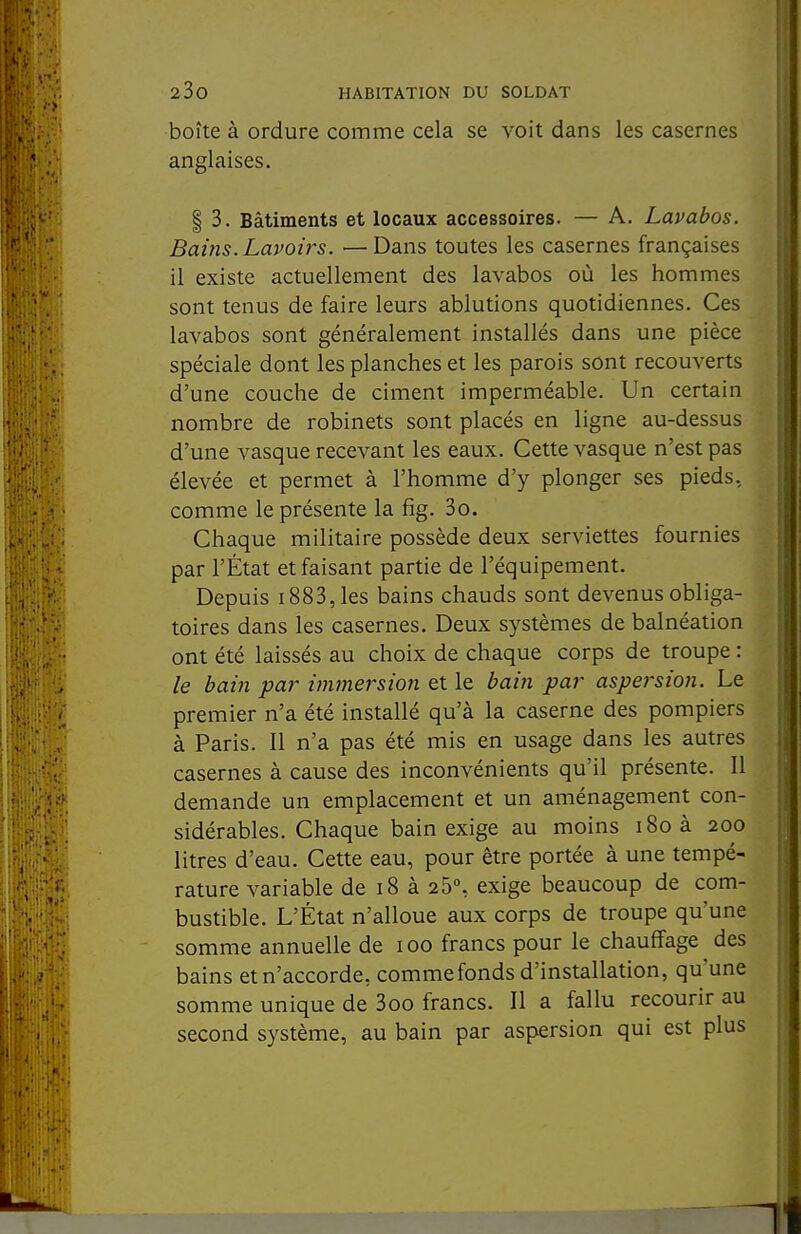 230 HABITATION DU SOLDAT

boîte à ordure comme cela se voit dans les casernes anglaises.

§ 3. Bâtiments et locaux accessoires. — A. Lavabos. Bains. Lavoirs. — Dans toutes les casernes françaises il existe actuellement des lavabos où les hommes sont tenus de faire leurs ablutions quotidiennes. Ces lavabos sont généralement installés dans une pièce spéciale dont les planches et les parois sont recouverts d'une couche de ciment imperméable. Un certain nombre de robinets sont placés en ligne au-dessus d'une vasque recevant les eaux. Cette vasque n'est pas élevée et permet à l'homme d'y plonger ses pieds, comme le présente la fig. 30.

Chaque militaire possède deux serviettes fournies par l'État et faisant partie de l'équipement.

Depuis 1883, les bains chauds sont devenus obligatoires dans les casernes. Deux systèmes de balnéation ont été laissés au choix de chaque corps de troupe : le bain par immersion et le bain par aspersion. Le premier n'a été installé qu'à la caserne des pompiers à Paris. Il n'a pas été mis en usage dans les autres casernes à cause des inconvénients qu'il présente. Il demande un emplacement et un aménagement considérables. Chaque bain exige au moins 180 à 200 litres d'eau. Cette eau, pour être portée à une température variable de 18 à 25°, exige beaucoup de combustible. L'État n'alloue aux corps de troupe qu'une somme annuelle de 100 francs pour le chauffage des bains et n'accorde, comme fonds d'installation, qu'une somme unique de 300 francs. Il a fallu recourir au second système, au bain par aspersion qui est plus